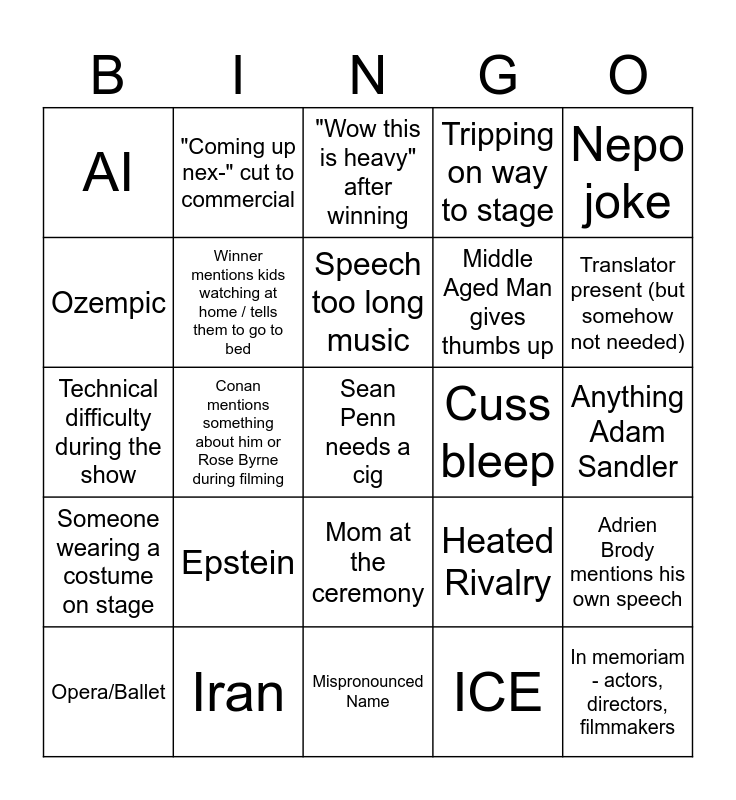 | B | I | N | G | O |
|---|---|---|---|---|
| AI | "Coming up nex-" cut to commercial | "Wow this is heavy" after winning | Tripping on way to stage | Nepo joke |
| Ozempic | Winner mentions kids watching at home / tells them to go to bed | Speech too long music | Middle Aged Man gives thumbs up | Translator present (but somehow not needed) |
| Technical difficulty during the show | Conan mentions something about him or Rose Byrne during filming | Sean Penn needs a cig | Cuss bleep | Anything Adam Sandler |
| Someone wearing a costume on stage | Epstein | Mom at the ceremony | Heated Rivalry | Adrien Brody mentions his own speech |
| Opera/Ballet | Iran | Mispronounced Name | ICE | In memoriam - actors, directors, filmmakers |